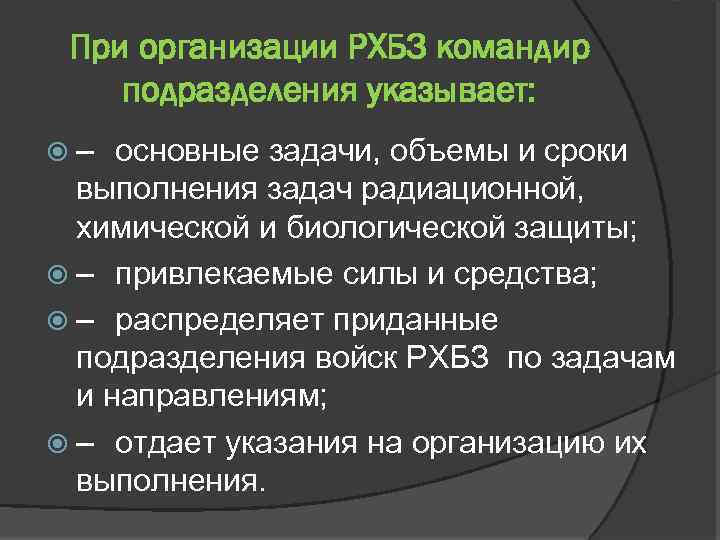 При организации РХБЗ командир подразделения указывает:

• – основные задачи, объемы и сроки выполнения задач радиационной, химической и биологической защиты;

• – привлекаемые силы и средства;

• – распределяет приданные подразделения войск РХБЗ по задачам и направлениям;

• – отдает указания на организацию их выполнения.